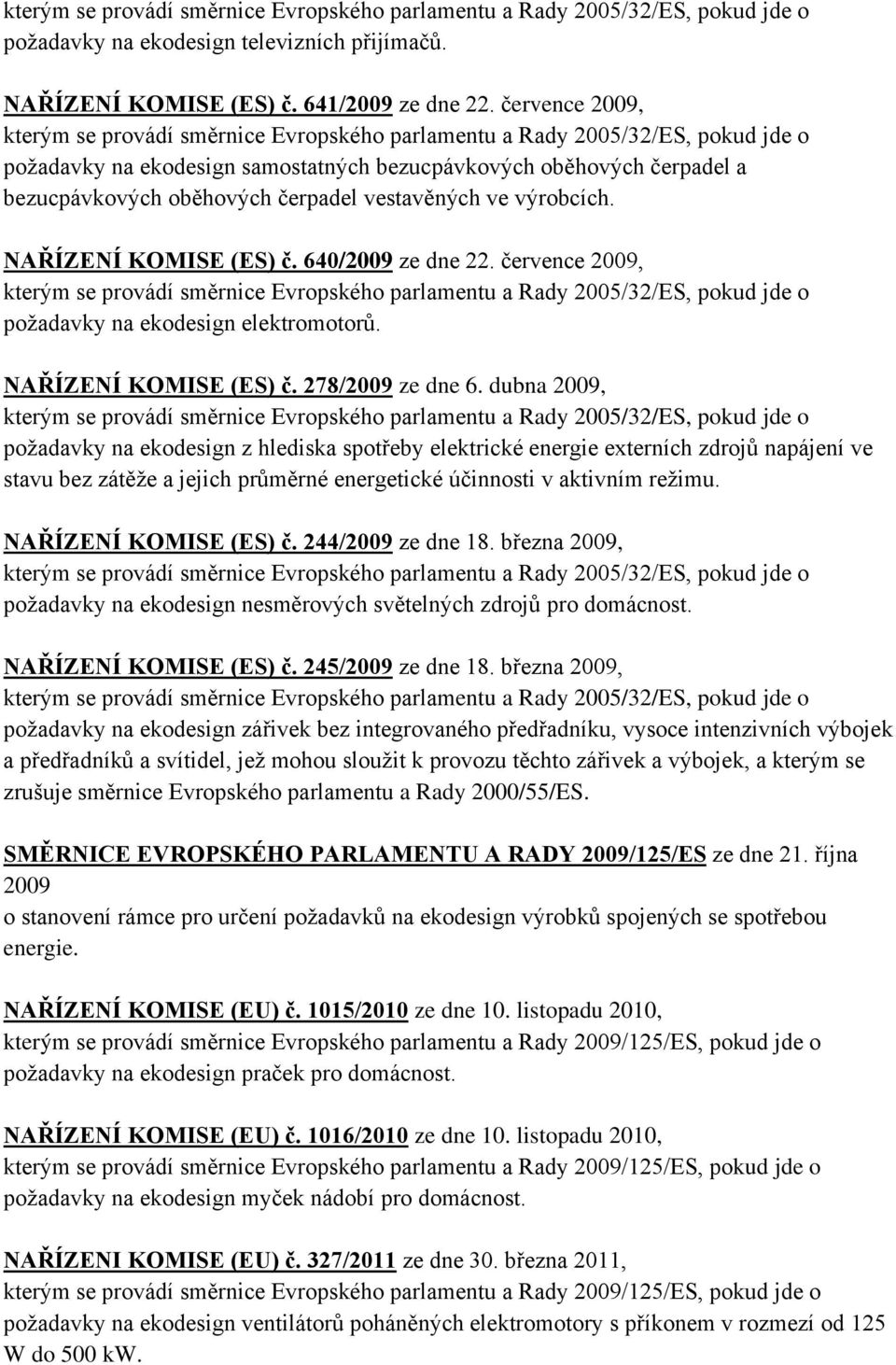 kterým se provádí směrnice Evropského parlamentu a Rady 2005/32/ES, pokud jde o požadavky na ekodesign televizních přijímačů.

NAŘÍZENÍ KOMISE (ES) č. 641/2009 ze dne 22. července 2009, kterým se provádí směrnice Evropského parlamentu a Rady 2005/32/ES, pokud jde o požadavky na ekodesign samostatných bezucpávkových oběhových čerpadel a bezucpávkových oběhových čerpadel vestavěných ve výrobcích.

NAŘÍZENÍ KOMISE (ES) č. 640/2009 ze dne 22. července 2009, kterým se provádí směrnice Evropského parlamentu a Rady 2005/32/ES, pokud jde o požadavky na ekodesign elektromotorů.

NAŘÍZENÍ KOMISE (ES) č. 278/2009 ze dne 6. dubna 2009, kterým se provádí směrnice Evropského parlamentu a Rady 2005/32/ES, pokud jde o požadavky na ekodesign z hlediska spotřeby elektrické energie externích zdrojů napájení ve stavu bez zátěže a jejich průměrné energetické účinnosti v aktivním režimu.

NAŘÍZENÍ KOMISE (ES) č. 244/2009 ze dne 18. března 2009, kterým se provádí směrnice Evropského parlamentu a Rady 2005/32/ES, pokud jde o požadavky na ekodesign nesměrových světelných zdrojů pro domácnost.

NAŘÍZENÍ KOMISE (ES) č. 245/2009 ze dne 18. března 2009, kterým se provádí směrnice Evropského parlamentu a Rady 2005/32/ES, pokud jde o požadavky na ekodesign zářivek bez integrovaného předřadníku, vysoce intenzivních výbojek a předřadníků a svítidel, jež mohou sloužit k provozu těchto zářivek a výbojek, a kterým se zrušuje směrnice Evropského parlamentu a Rady 2000/55/ES.

SMĚRNICE EVROPSKÉHO PARLAMENTU A RADY 2009/125/ES ze dne 21. října 2009
o stanovení rámce pro určení požadavků na ekodesign výrobků spojených se spotřebou energie.

NAŘÍZENÍ KOMISE (EU) č. 1015/2010 ze dne 10. listopadu 2010, kterým se provádí směrnice Evropského parlamentu a Rady 2009/125/ES, pokud jde o požadavky na ekodesign praček pro domácnost.

NAŘÍZENÍ KOMISE (EU) č. 1016/2010 ze dne 10. listopadu 2010, kterým se provádí směrnice Evropského parlamentu a Rady 2009/125/ES, pokud jde o požadavky na ekodesign myček nádobí pro domácnost.

NAŘÍZENI KOMISE (EU) č. 327/2011 ze dne 30. března 2011, kterým se provádí směrnice Evropského parlamentu a Rady 2009/125/ES, pokud jde o požadavky na ekodesign ventilátorů poháněných elektromotory s příkonem v rozmezí od 125 W do 500 kW.